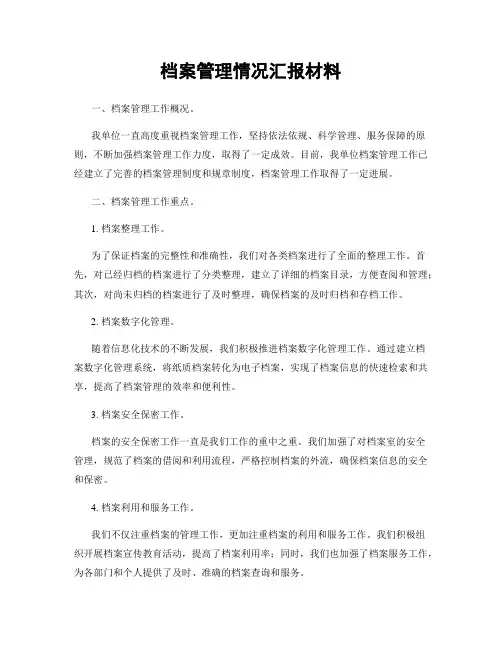 档案管理情况汇报材料

一、档案管理工作概况。

我单位一直高度重视档案管理工作，坚持依法依规、科学管理、服务保障的原则，不断加强档案管理工作力度，取得了一定成效。目前，我单位档案管理工作已经建立了完善的档案管理制度和规章制度，档案管理工作取得了一定进展。

二、档案管理工作重点。

1. 档案整理工作。

为了保证档案的完整性和准确性，我们对各类档案进行了全面的整理工作。首先，对已经归档的档案进行了分类整理，建立了详细的档案目录，方便查阅和管理；其次，对尚未归档的档案进行了及时整理，确保档案的及时归档和存档工作。

2. 档案数字化管理。

随着信息化技术的不断发展，我们积极推进档案数字化管理工作。通过建立档案数字化管理系统，将纸质档案转化为电子档案，实现了档案信息的快速检索和共享，提高了档案管理的效率和便利性。

3. 档案安全保密工作。

档案的安全保密工作一直是我们工作的重中之重。我们加强了对档案室的安全管理，规范了档案的借阅和利用流程，严格控制档案的外流，确保档案信息的安全和保密。

4. 档案利用和服务工作。

我们不仅注重档案的管理工作，更加注重档案的利用和服务工作。我们积极组织开展档案宣传教育活动，提高了档案利用率；同时，我们也加强了档案服务工作，为各部门和个人提供了及时、准确的档案查询和服务。